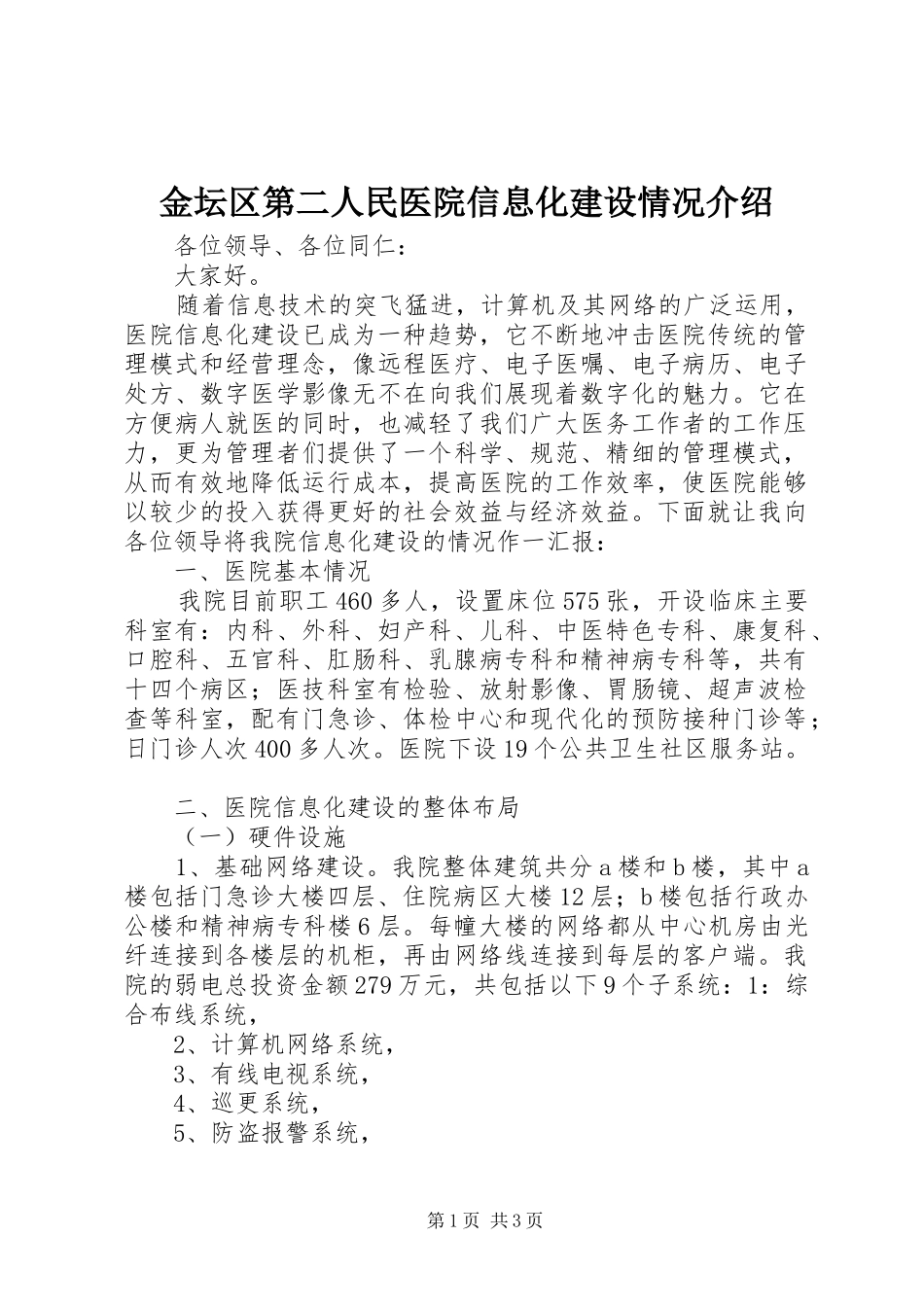 金坛区第二人民医院信息化建设情况介绍

各位领导、各位同仁：

大家好。

随着信息技术的突飞猛进，计算机及其网络的广泛运用，医院信息化建设已成为一种趋势，它不断地冲击医院传统的管理模式和经营理念，像远程医疗、电子医嘱、电子病历、电子处方、数字医学影像无不在向我们展现着数字化的魅力。它在方便病人就医的同时，也减轻了我们广大医务工作者的工作压力，更为管理者们提供了一个科学、规范、精细的管理模式，从而有效地降低运行成本，提高医院的工作效率，使医院能够以较少的投入获得更好的社会效益与经济效益。下面就让我向各位领导将我院信息化建设的情况作一汇报：

一、医院基本情况

我院目前职工460多人，设置床位575张，开设临床主要科室有：内科、外科、妇产科、儿科、中医特色专科、康复科、口腔科、五官科、肛肠科、乳腺病专科和精神病专科等，共有十四个病区；医技科室有检验、放射影像、胃肠镜、超声波检查等科室，配有门急诊、体检中心和现代化的预防接种门诊等；日门诊人次400多人次。医院下设19个公共卫生社区服务站。

二、医院信息化建设的整体布局

（一）硬件设施

1、基础网络建设。我院整体建筑共分a楼和b楼，其中a楼包括门急诊大楼四层、住院病区大楼12层；b楼包括行政办公楼和精神病专科楼6层。每幢大楼的网络都从中心机房由光纤连接到各楼层的机柜，再由网络线连接到每层的客户端。我院的弱电总投资金额279万元，共包括以下9个子系统：1：综合布线系统，

2、计算机网络系统，

3、有线电视系统，

4、巡更系统，

5、防盗报警系统，

第1页 共3页